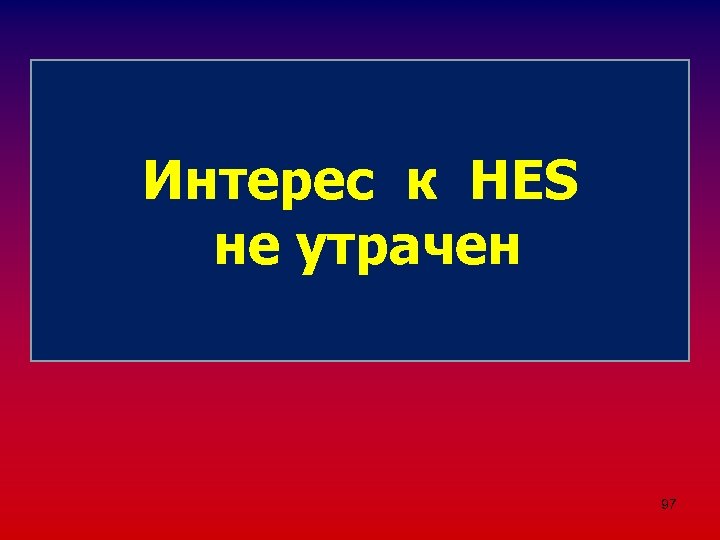 Интерес к HES не утрачен

97